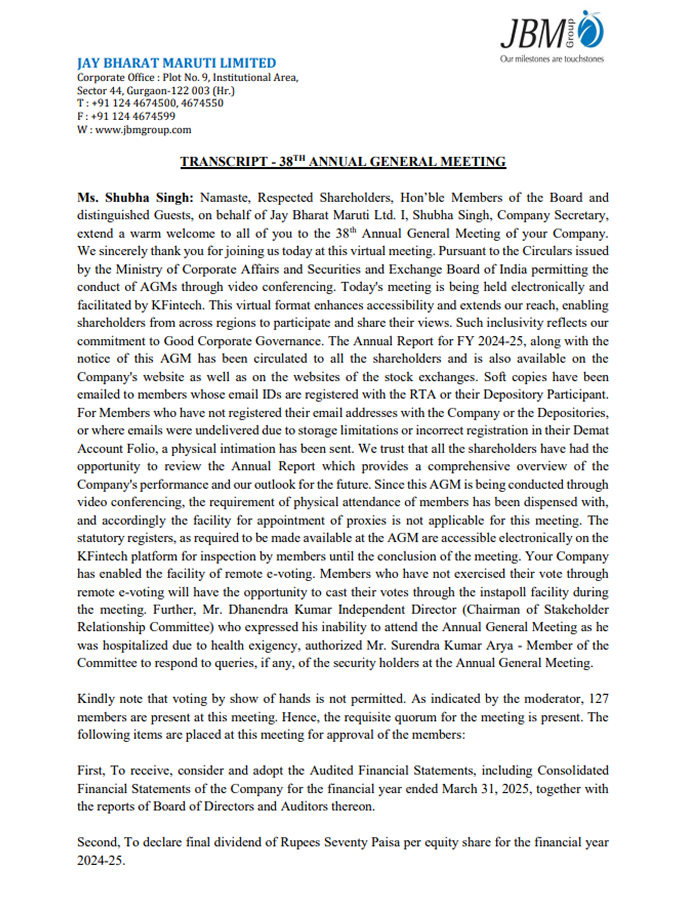 JBM Group
Our milestones are touchstones

JAY BHARAT MARUTI LIMITED
Corporate Office : Plot No. 9, Institutional Area, Sector 44, Gurgaon-122 003 (Hr.)
T : +91 124 4674500, 4674550
F : +91 124 4674599
W : www.jbmgroup.com

TRANSCRIPT - 38$^{TH}$ ANNUAL GENERAL MEETING

Ms. Shubha Singh: Namaste, Respected Shareholders, Hon'ble Members of the Board and distinguished Guests, on behalf of Jay Bharat Maruti Ltd. I, Shubha Singh, Company Secretary, extend a warm welcome to all of you to the 38$^{th}$ Annual General Meeting of your Company. We sincerely thank you for joining us today at this virtual meeting. Pursuant to the Circulars issued by the Ministry of Corporate Affairs and Securities and Exchange Board of India permitting the conduct of AGMs through video conferencing. Today's meeting is being held electronically and facilitated by KFintech. This virtual format enhances accessibility and extends our reach, enabling shareholders from across regions to participate and share their views. Such inclusivity reflects our commitment to Good Corporate Governance. The Annual Report for FY 2024-25, along with the notice of this AGM has been circulated to all the shareholders and is also available on the Company's website as well as on the websites of the stock exchanges. Soft copies have been emailed to members whose email IDs are registered with the RTA or their Depository Participant. For Members who have not registered their email addresses with the Company or the Depositories, or where emails were undelivered due to storage limitations or incorrect registration in their Demat Account Folio, a physical intimation has been sent. We trust that all the shareholders have had the opportunity to review the Annual Report which provides a comprehensive overview of the Company's performance and our outlook for the future. Since this AGM is being conducted through video conferencing, the requirement of physical attendance of members has been dispensed with, and accordingly the facility for appointment of proxies is not applicable for this meeting. The statutory registers, as required to be made available at the AGM are accessible electronically on the KFintech platform for inspection by members until the conclusion of the meeting. Your Company has enabled the facility of remote e-voting. Members who have not exercised their vote through remote e-voting will have the opportunity to cast their votes through the instapoll facility during the meeting. Further, Mr. Dhanendra Kumar Independent Director (Chairman of Stakeholder Relationship Committee) who expressed his inability to attend the Annual General Meeting as he was hospitalized due to health exigency, authorized Mr. Surendra Kumar Arya - Member of the Committee to respond to queries, if any, of the security holders at the Annual General Meeting.

Kindly note that voting by show of hands is not permitted. As indicated by the moderator, 127 members are present at this meeting. Hence, the requisite quorum for the meeting is present. The following items are placed at this meeting for approval of the members:

First, To receive, consider and adopt the Audited Financial Statements, including Consolidated Financial Statements of the Company for the financial year ended March 31, 2025, together with the reports of Board of Directors and Auditors thereon.

Second, To declare final dividend of Rupees Seventy Paisa per equity share for the financial year 2024-25.